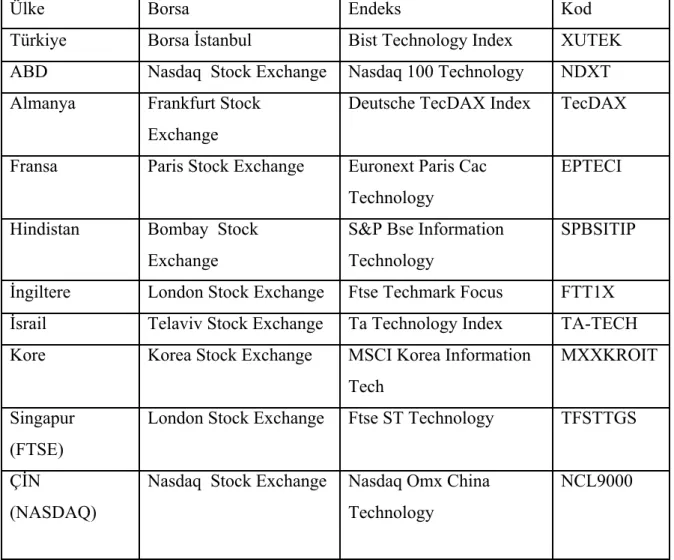 | Ülke | Borsa | Endeks | Kod |
|---|---|---|---|
| Türkiye | Borsa İstanbul | Bist Technology Index | XUTEK |
| ABD | Nasdaq Stock Exchange | Nasdaq 100 Technology | NDXT |
| Almanya | Frankfurt Stock Exchange | Deutsche TecDAX Index | TecDAX |
| Fransa | Paris Stock Exchange | Euronext Paris Cac Technology | EPTECI |
| Hindistan | Bombay Stock Exchange | S&P Bse Information Technology | SPBSITIP |
| İngiltere | London Stock Exchange | Ftse Techmark Focus | FTT1X |
| İsrail | Telaviv Stock Exchange | Ta Technology Index | TA-TECH |
| Kore | Korea Stock Exchange | MSCI Korea Information Tech | MXXKROIT |
| Singapur (FTSE) | London Stock Exchange | Ftse ST Technology | TFSTTGS |
| ÇİN (NASDAQ) | Nasdaq Stock Exchange | Nasdaq Omx China Technology | NCL9000 |